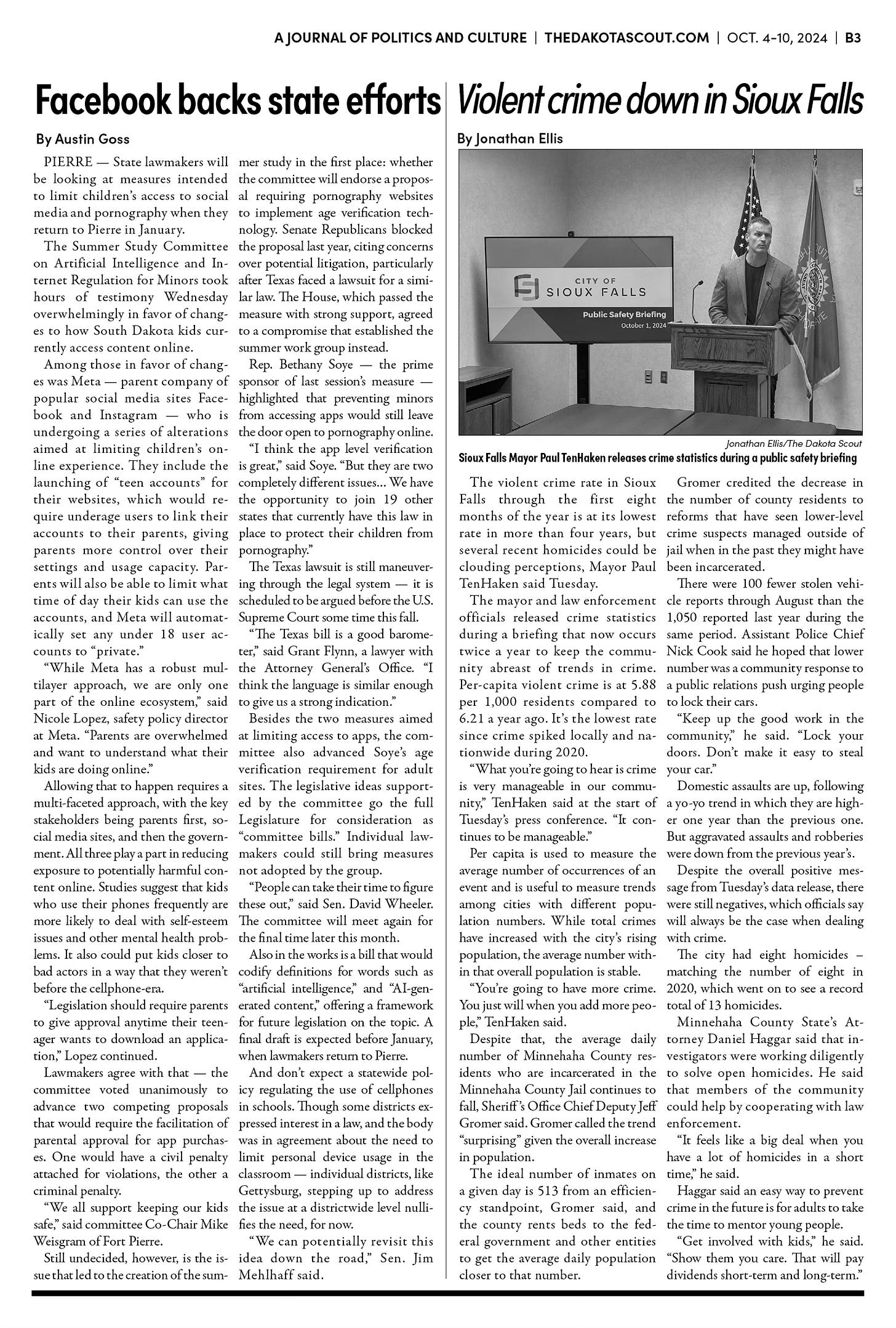 A JOURNAL OF POLITICS AND CULTURE | THEDAKOTASCOUT.COM | OCT. 4-10, 2024 | B3

Facebook backs state efforts

By Austin Goss

PIERRE — State lawmakers will be looking at measures intended to limit children's access to social media and pornography when they return to Pierre in January.

The Summer Study Committee on Artificial Intelligence and Internet Regulation for Minors took hours of testimony Wednesday overwhelmingly in favor of changes to how South Dakota kids currently access content online.

Among those in favor of changes was Meta — parent company of popular social media sites Facebook and Instagram — who is undergoing a series of alterations aimed at limiting children's online experience. They include the launching of "teen accounts" for their websites, which would require underage users to link their accounts to their parents, giving parents more control over their settings and usage capacity. Parents will also be able to limit what time of day their kids can use the accounts, and Meta will automatically set any under 18 user accounts to "private."

"While Meta has a robust multilayer approach, we are only one part of the online ecosystem," said Nicole Lopez, safety policy director at Meta. "Parents are overwhelmed and want to understand what their kids are doing online."

Allowing that to happen requires a multi-faceted approach, with the key stakeholders being parents first, social media sites, and then the government. All three play a part in reducing exposure to potentially harmful content online. Studies suggest that kids who use their phones frequently are more likely to deal with self-esteem issues and other mental health problems. It also could put kids closer to bad actors in a way that they weren't before the cellphone-era.

"Legislation should require parents to give approval anytime their teenager wants to download an application," Lopez continued.

Lawmakers agree with that — the committee voted unanimously to advance two competing proposals that would require the facilitation of parental approval for app purchases. One would have a civil penalty attached for violations, the other a criminal penalty.

"We all support keeping our kids safe," said committee Co-Chair Mike Weisgram of Fort Pierre.

Still undecided, however, is the issue that led to the creation of the summer study in the first place: whether the committee will endorse a proposal requiring pornography websites to implement age verification technology. Senate Republicans blocked the proposal last year, citing concerns over potential litigation, particularly after Texas faced a lawsuit for a similar law. The House, which passed the measure with strong support, agreed to a compromise that established the summer work group instead.

Rep. Bethany Soye — the prime sponsor of last session's measure — highlighted that preventing minors from accessing apps would still leave the door open to pornography online.

"I think the app level verification is great," said Soye. "But they are two completely different issues... We have the opportunity to join 19 other states that currently have this law in place to protect their children from pornography."

The Texas lawsuit is still maneuvering through the legal system — it is scheduled to be argued before the U.S. Supreme Court some time this fall.

"The Texas bill is a good barometer," said Grant Flynn, a lawyer with the Attorney General's Office. "I think the language is similar enough to give us a strong indication."

Besides the two measures aimed at limiting access to apps, the committee also advanced Soye's age verification requirement for adult sites. The legislative ideas supported by the committee go the full Legislature for consideration as "committee bills." Individual lawmakers could still bring measures not adopted by the group.

"People can take their time to figure these out," said Sen. David Wheeler. The committee will meet again for the final time later this month.

Also in the works is a bill that would codify definitions for words such as "artificial intelligence," and "AI-generated content," offering a framework for future legislation on the topic. A final draft is expected before January, when lawmakers return to Pierre.

And don't expect a statewide policy regulating the use of cellphones in schools. Though some districts expressed interest in a law, and the body was in agreement about the need to limit personal device usage in the classroom — individual districts, like Gettysburg, stepping up to address the issue at a districtwide level nullifies the need, for now.

"We can potentially revisit this idea down the road," Sen. Jim Mehlhaff said.

Violent crime down in Sioux Falls

By Jonathan Ellis

CITY OF SIOUX FALLS
Public Safety Briefing
October 1, 2024

Jonathan Ellis/The Dakota Scout
Sioux Falls Mayor Paul TenHaken releases crime statistics during a public safety briefing

The violent crime rate in Sioux Falls through the first eight months of the year is at its lowest rate in more than four years, but several recent homicides could be clouding perceptions, Mayor Paul TenHaken said Tuesday.

The mayor and law enforcement officials released crime statistics during a briefing that now occurs twice a year to keep the community abreast of trends in crime. Per-capita violent crime is at 5.88 per 1,000 residents compared to 6.21 a year ago. It's the lowest rate since crime spiked locally and nationwide during 2020.

"What you're going to hear is crime is very manageable in our community," TenHaken said at the start of Tuesday's press conference. "It continues to be manageable."

Per capita is used to measure the average number of occurrences of an event and is useful to measure trends among cities with different population numbers. While total crimes have increased with the city's rising population, the average number within that overall population is stable.

"You're going to have more crime. You just will when you add more people," TenHaken said.

Despite that, the average daily number of Minnehaha County residents who are incarcerated in the Minnehaha County Jail continues to fall, Sheriff's Office Chief Deputy Jeff Gromer said. Gromer called the trend "surprising" given the overall increase in population.

The ideal number of inmates on a given day is 513 from an efficiency standpoint, Gromer said, and the county rents beds to the federal government and other entities to get the average daily population closer to that number.

Gromer credited the decrease in the number of county residents to reforms that have seen lower-level crime suspects managed outside of jail when in the past they might have been incarcerated.

There were 100 fewer stolen vehicle reports through August than the 1,050 reported last year during the same period. Assistant Police Chief Nick Cook said he hoped that lower number was a community response to a public relations push urging people to lock their cars.

"Keep up the good work in the community," he said. "Lock your doors. Don't make it easy to steal your car."

Domestic assaults are up, following a yo-yo trend in which they are higher one year than the previous one. But aggravated assaults and robberies were down from the previous year's.

Despite the overall positive message from Tuesday's data release, there were still negatives, which officials say will always be the case when dealing with crime.

The city had eight homicides – matching the number of eight in 2020, which went on to see a record total of 13 homicides.

Minnehaha County State's Attorney Daniel Haggar said that investigators were working diligently to solve open homicides. He said that members of the community could help by cooperating with law enforcement.

"It feels like a big deal when you have a lot of homicides in a short time," he said.

Haggar said an easy way to prevent crime in the future is for adults to take the time to mentor young people.

"Get involved with kids," he said. "Show them you care. That will pay dividends short-term and long-term."